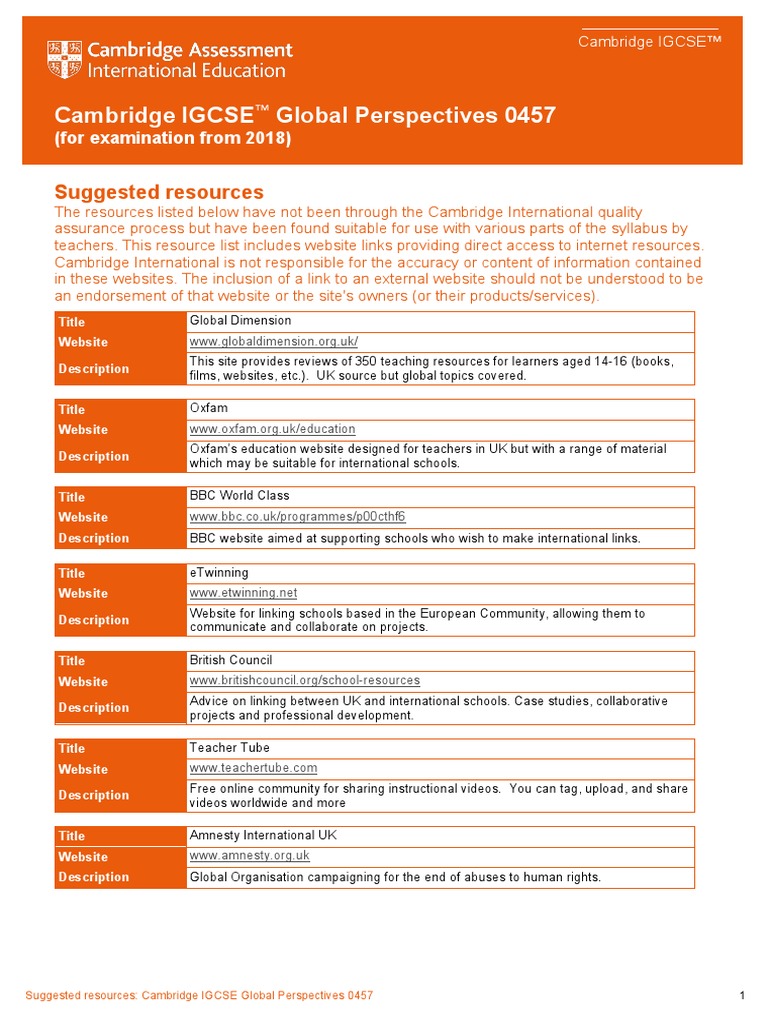 Cambridge Assessment International Education

Cambridge IGCSE™

Cambridge IGCSE™ Global Perspectives 0457
(for examination from 2018)

Suggested resources
The resources listed below have not been through the Cambridge International quality assurance process but have been found suitable for use with various parts of the syllabus by teachers. This resource list includes website links providing direct access to internet resources. Cambridge International is not responsible for the accuracy or content of information contained in these websites. The inclusion of a link to an external website should not be understood to be an endorsement of that website or the site's owners (or their products/services).

| Title | Global Dimension |
|---|---|
| Website | www.globaldimension.org.uk/ |
| Description | This site provides reviews of 350 teaching resources for learners aged 14-16 (books, films, websites, etc.). UK source but global topics covered. |

| Title | Oxfam |
|---|---|
| Website | www.oxfam.org.uk/education |
| Description | Oxfam's education website designed for teachers in UK but with a range of material which may be suitable for international schools. |

| Title | BBC World Class |
|---|---|
| Website | www.bbc.co.uk/programmes/p00cthf6 |
| Description | BBC website aimed at supporting schools who wish to make international links. |

| Title | eTwinning |
|---|---|
| Website | www.etwinning.net |
| Description | Website for linking schools based in the European Community, allowing them to communicate and collaborate on projects. |

| Title | British Council |
|---|---|
| Website | www.britishcouncil.org/school-resources |
| Description | Advice on linking between UK and international schools. Case studies, collaborative projects and professional development. |

| Title | Teacher Tube |
|---|---|
| Website | www.teachertube.com |
| Description | Free online community for sharing instructional videos. You can tag, upload, and share videos worldwide and more |

| Title | Amnesty International UK |
|---|---|
| Website | www.amnesty.org.uk |
| Description | Global Organisation campaigning for the end of abuses to human rights. |

Suggested resources: Cambridge IGCSE Global Perspectives 0457

1